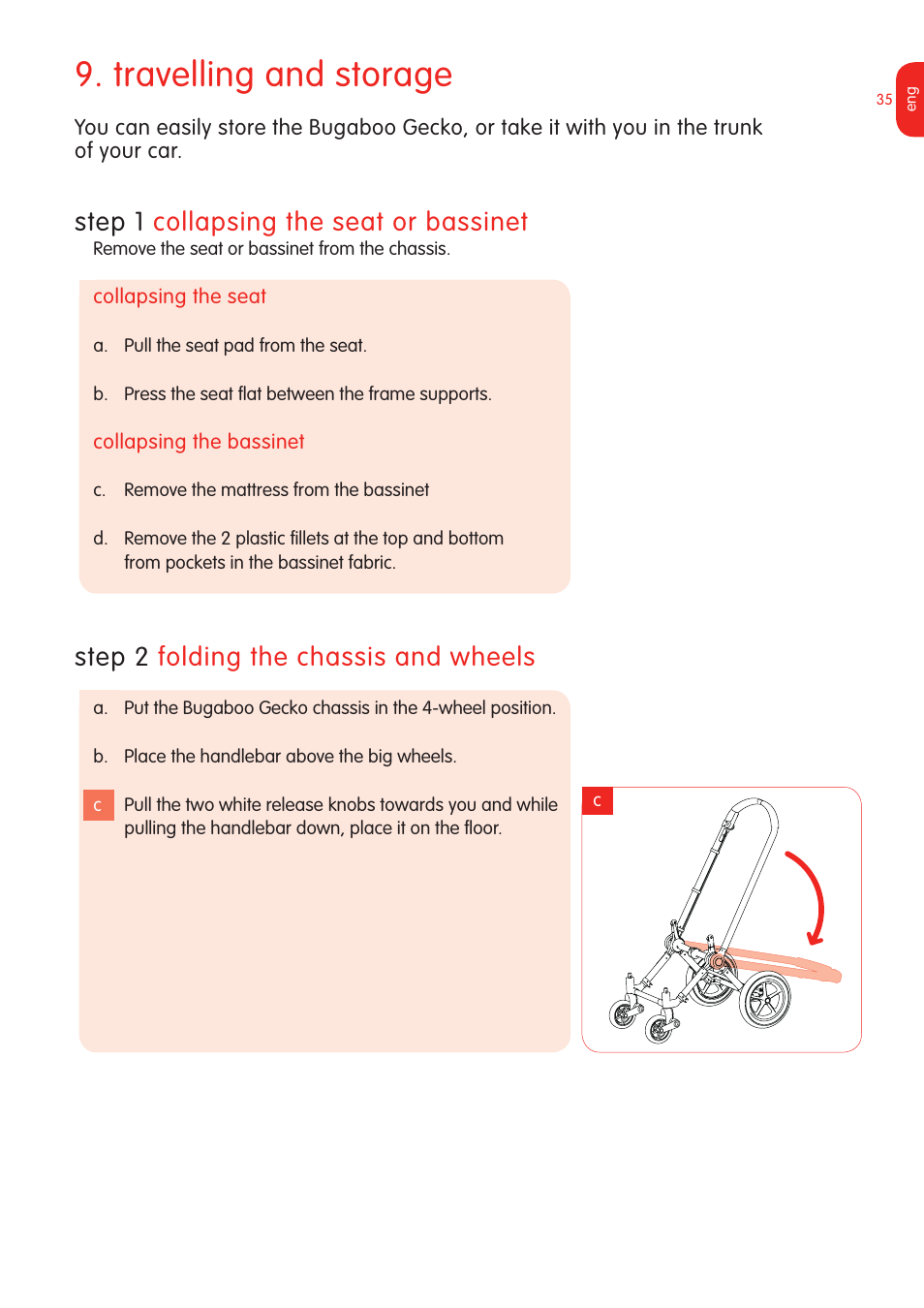 9. travelling and storage

35 eng

You can easily store the Bugaboo Gecko, or take it with you in the trunk of your car.

step 1 collapsing the seat or bassinet
Remove the seat or bassinet from the chassis.

collapsing the seat

a. Pull the seat pad from the seat.

b. Press the seat flat between the frame supports.

collapsing the bassinet

c. Remove the mattress from the bassinet

d. Remove the 2 plastic fillets at the top and bottom from pockets in the bassinet fabric.

step 2 folding the chassis and wheels

a. Put the Bugaboo Gecko chassis in the 4-wheel position.

b. Place the handlebar above the big wheels.

c Pull the two white release knobs towards you and while pulling the handlebar down, place it on the floor.

c